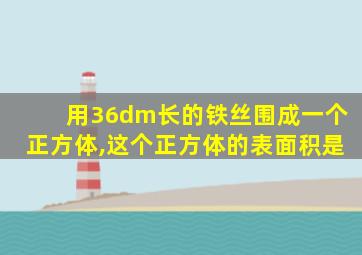 用36dm长的铁丝围成一个正方体,这个正方体的表面积是